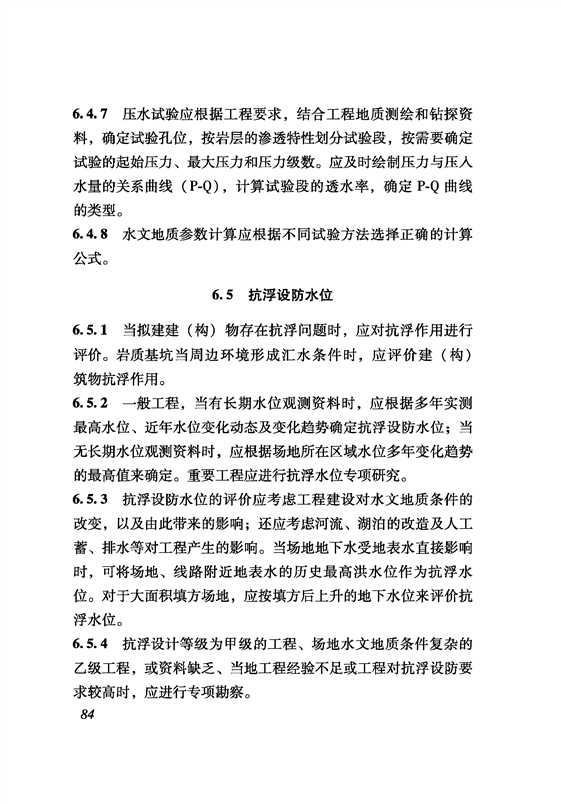 6.4.7 压水试验应根据工程要求，结合工程地质测绘和钻探资料，确定试验孔位，按岩层的渗透特性划分试验段，按需要确定试验的起始压力、最大压力和压力级数。应及时绘制压力与压入水量的关系曲线（P-Q），计算试验段的透水率，确定 P-Q 曲线的类型。

6.4.8 水文地质参数计算应根据不同试验方法选择正确的计算公式。

6.5 抗浮设防水位

6.5.1 当拟建建（构）物存在抗浮问题时，应对抗浮作用进行评价。岩质基坑当周边环境形成汇水条件时，应评价建（构）筑物抗浮作用。

6.5.2 一般工程，当有长期水位观测资料时，应根据多年实测最高水位、近年水位变化动态及变化趋势确定抗浮设防水位；当无长期水位观测资料时，应根据场地所在区域水位多年变化趋势的最高值来确定。重要工程应进行抗浮水位专项研究。

6.5.3 抗浮设防水位的评价应考虑工程建设对水文地质条件的改变，以及由此带来的影响；还应考虑河流、湖泊的改造及人工蓄、排水等对工程产生的影响。当场地地下水受地表水直接影响时，可将场地、线路附近地表水的历史最高洪水位作为抗浮水位。对于大面积填方场地，应按填方后上升的地下水位来评价抗浮水位。

6.5.4 抗浮设计等级为甲级的工程、场地水文地质条件复杂的乙级工程，或资料缺乏、当地工程经验不足或工程对抗浮设防要求较高时，应进行专项勘察。

84